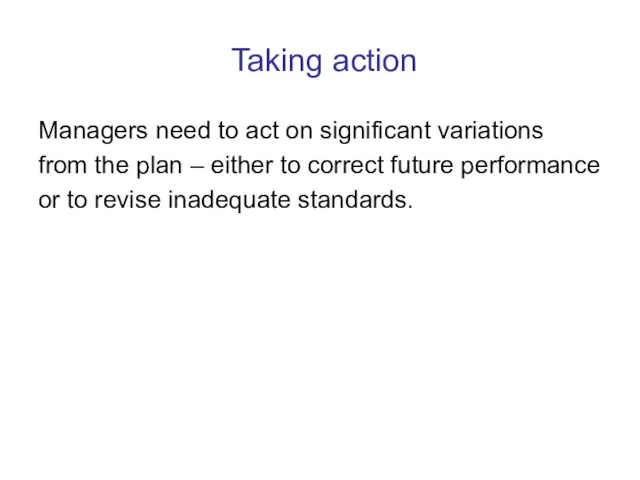 Taking action

Managers need to act on significant variations from the plan – either to correct future performance or to revise inadequate standards.